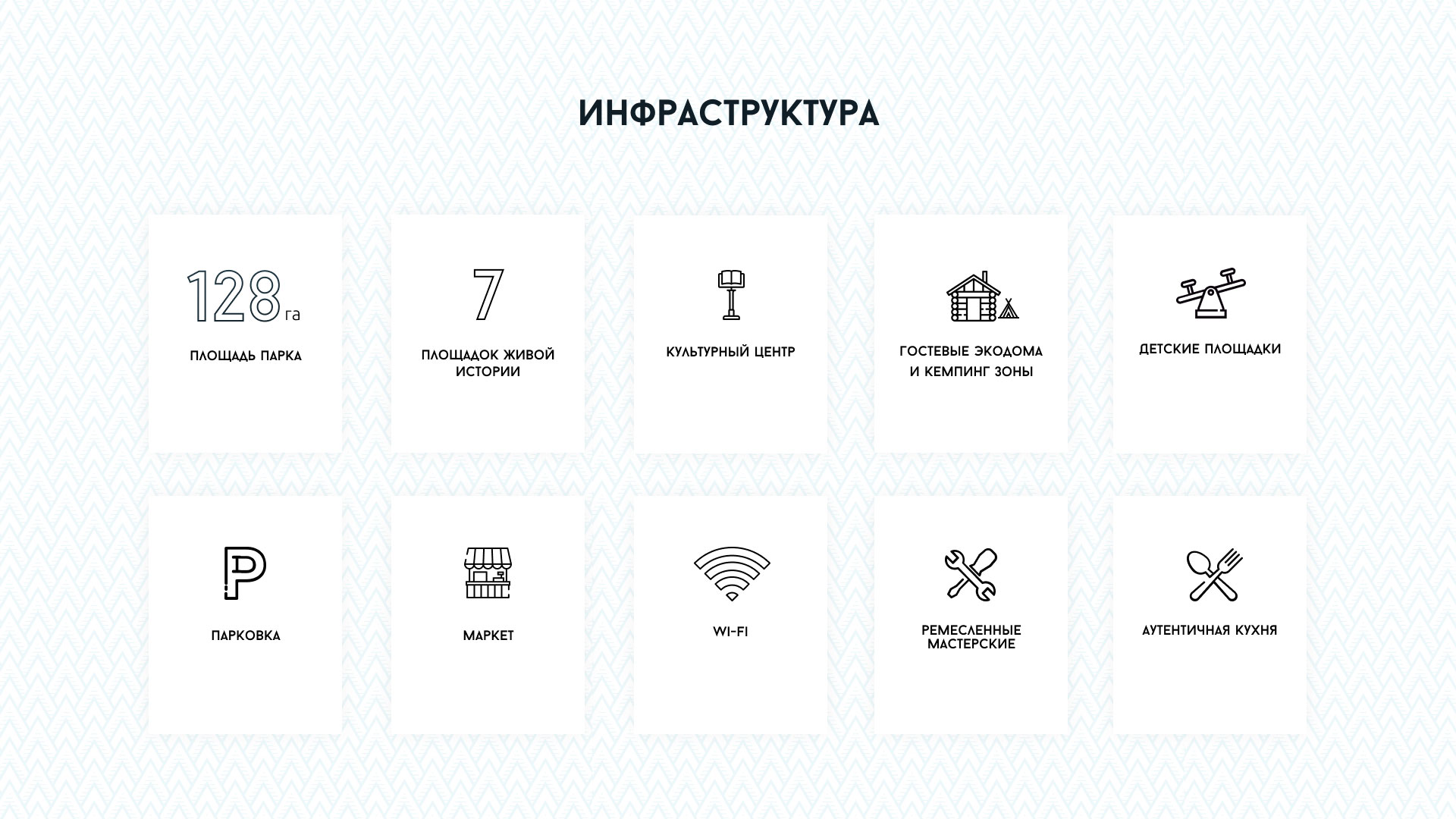 ИНФРАСТРУКТУРА

128 га

ПЛОЩАДЬ ПАРКА

7

ПЛОЩАДОК ЖИВОЙ ИСТОРИИ

КУЛЬТУРНЫЙ ЦЕНТР

ГОСТЕВЫЕ ЭКОДОМА И КЕМПИНГ ЗОНЫ

ДЕТСКИЕ ПЛОЩАДКИ

ПАРКОВКА

МАРКЕТ

WI-FI

РЕМЕСЛЕННЫЕ МАСТЕРСКИЕ

АУТЕНТИЧНАЯ КУХНЯ